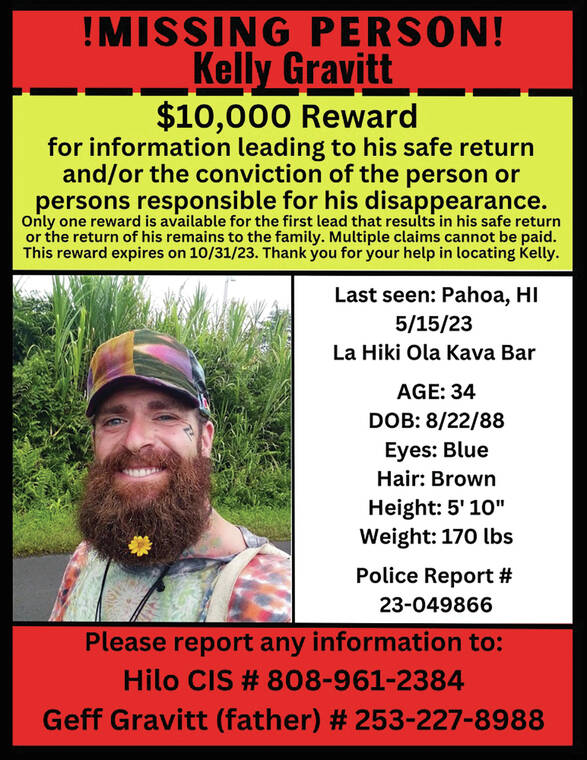 !MISSING PERSON!
Kelly Gravitt

$10,000 Reward
for information leading to his safe return and/or the conviction of the person or persons responsible for his disappearance.

Only one reward is available for the first lead that results in his safe return or the return of his remains to the family. Multiple claims cannot be paid. This reward expires on 10/31/23. Thank you for your help in locating Kelly.

Last seen: Pahoa, HI
5/15/23
La Hiki Ola Kava Bar

AGE: 34
DOB: 8/22/88
Eyes: Blue
Hair: Brown
Height: 5' 10"
Weight: 170 lbs

Police Report #
23-049866

Please report any information to:
Hilo CIS # 808-961-2384
Geff Gravitt (father) # 253-227-8988